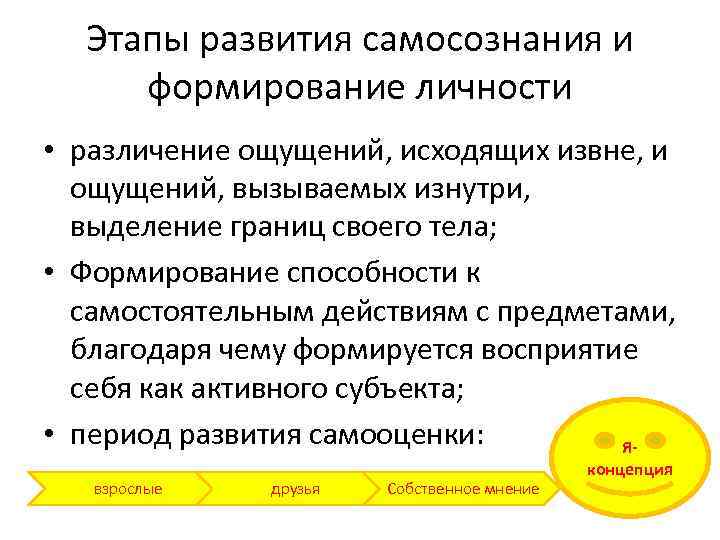 Этапы развития самосознания и формирование личности

• различение ощущений, исходящих извне, и ощущений, вызываемых изнутри, выделение границ своего тела;
• Формирование способности к самостоятельным действиям с предметами, благодаря чему формируется восприятие себя как активного субъекта;
• период развития самооценки:

взрослые

друзья

Собственное мнение

Я-концепция